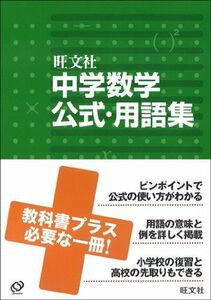 旺文社
中学数学
公式・用語集

教科書プラス
必要な一冊!

ピンポイントで
公式の使い方がわかる

用語の意味と
例を詳しく掲載

小学校の復習と
高校の先取りもできる

旺文社